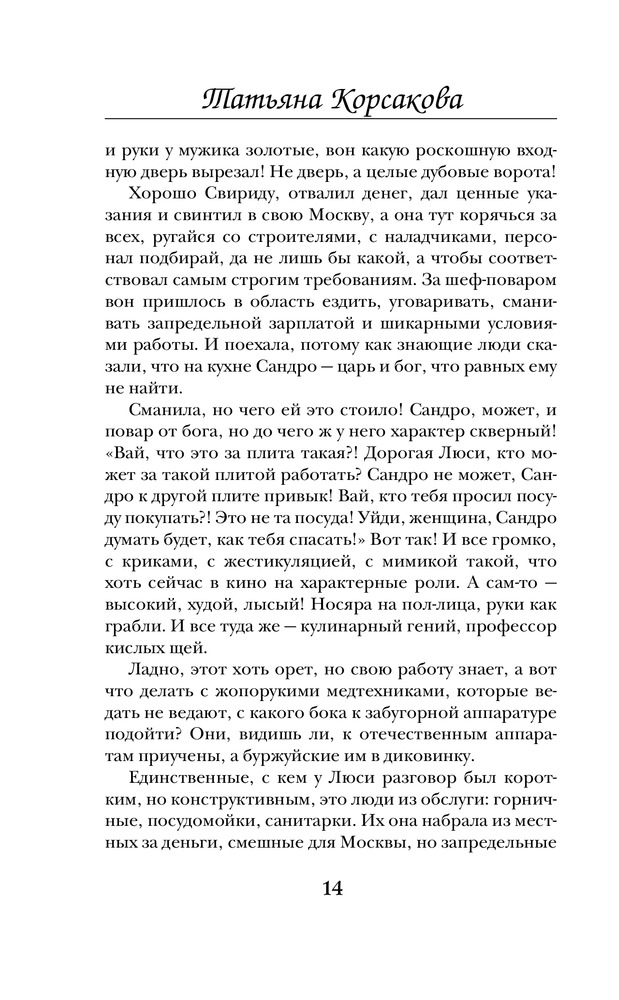 Татьяна Корсакова

и руки у мужика золотые, вон какую роскошную входную дверь вырезал! Не дверь, а целые дубовые ворота!

Хорошо Свириду, отвалил денег, дал ценные указания и свинтил в свою Москву, а она тут корячься за всех, ругайся со строителями, с наладчиками, персонал подбирай, да не лишь бы какой, а чтобы соответствовал самым строгим требованиям. За шеф-поваром вон пришлось в область ездить, уговаривать, сманивать запредельной зарплатой и шикарными условиями работы. И поехала, потому как знающие люди сказали, что на кухне Сандро — царь и бог, что равных ему не найти.

Сманила, но чего ей это стоило! Сандро, может, и повар от бога, но до чего ж у него характер скверный! «Вай, что это за плита такая?! Дорогая Люси, кто может за такой плитой работать? Сандро не может, Сандро к другой плите привык! Вай, кто тебя просил посуду покупать?! Это не та посуда! Уйди, женщина, Сандро думать будет, как тебя спасать!» Вот так! И все громко, с криками, с жестикуляцией, с мимикой такой, что хоть сейчас в кино на характерные роли. А сам-то — высокий, худой, лысый! Носяра на пол-лица, руки как грабли. И все туда же — кулинарный гений, профессор кислых щей.

Ладно, этот хоть орет, но свою работу знает, а вот что делать с жопорукими медтехниками, которые ведать не ведают, с какого бока к забугорной аппаратуре подойти? Они, видишь ли, к отечественным аппаратам приучены, а буржуйские им в диковинку.

Единственные, с кем у Люси разговор был коротким, но конструктивным, это люди из обслуги: горничные, посудомойки, санитарки. Их она набрала из местных за деньги, смешные для Москвы, но запредельные

14